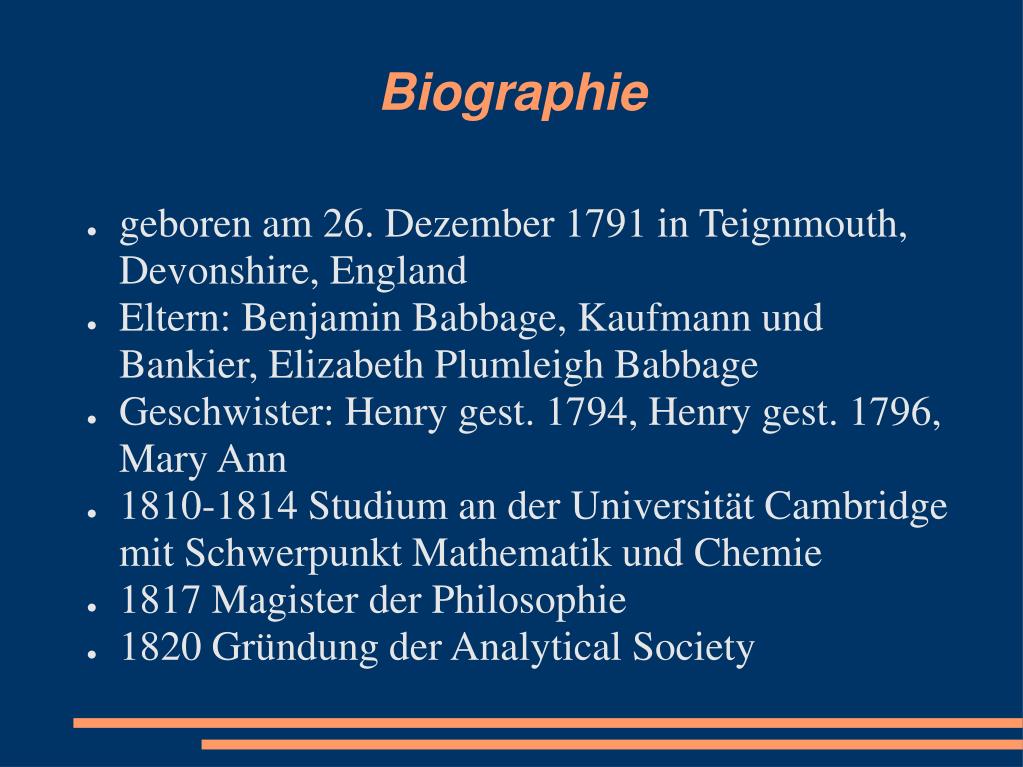 Biographie

- geboren am 26. Dezember 1791 in Teignmouth, Devonshire, England
- Eltern: Benjamin Babbage, Kaufmann und Bankier, Elizabeth Plumleigh Babbage
- Geschwister: Henry gest. 1794, Henry gest. 1796, Mary Ann
- 1810-1814 Studium an der Universität Cambridge mit Schwerpunkt Mathematik und Chemie
- 1817 Magister der Philosophie
- 1820 Gründung der Analytical Society